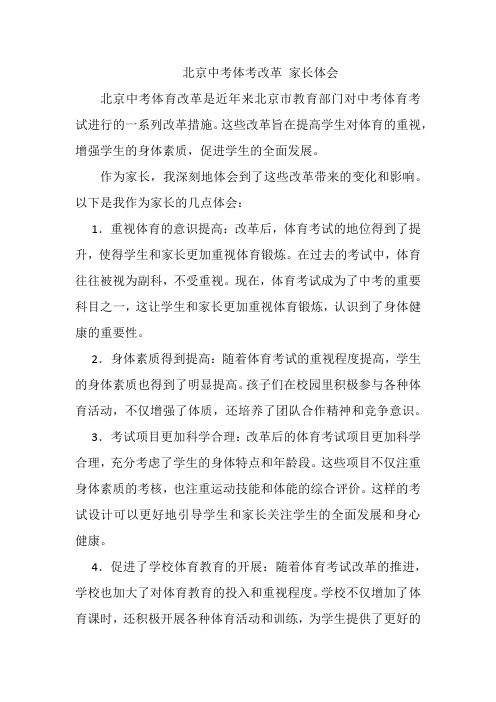 北京中考体考改革 家长体会

北京中考体育改革是近年来北京市教育部门对中考体育考试进行的一系列改革措施。这些改革旨在提高学生对体育的重视，增强学生的身体素质，促进学生的全面发展。

作为家长，我深刻地体会到了这些改革带来的变化和影响。以下是我作为家长的几点体会：

1．重视体育的意识提高：改革后，体育考试的地位得到了提升，使得学生和家长更加重视体育锻炼。在过去的考试中，体育往往被视为副科，不受重视。现在，体育考试成为了中考的重要科目之一，这让学生和家长更加重视体育锻炼，认识到了身体健康的重要性。

2．身体素质得到提高：随着体育考试的重视程度提高，学生的身体素质也得到了明显提高。孩子们在校园里积极参与各种体育活动，不仅增强了体质，还培养了团队合作精神和竞争意识。

3．考试项目更加科学合理：改革后的体育考试项目更加科学合理，充分考虑了学生的身体特点和年龄段。这些项目不仅注重身体素质的考核，也注重运动技能和体能的综合评价。这样的考试设计可以更好地引导学生和家长关注学生的全面发展和身心健康。

4．促进了学校体育教育的开展：随着体育考试改革的推进，学校也加大了对体育教育的投入和重视程度。学校不仅增加了体育课时，还积极开展各种体育活动和训练，为学生提供了更好的